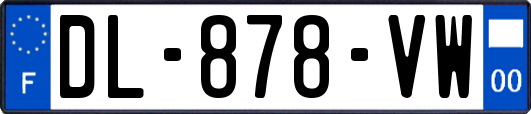 F
DL-878-VW
00